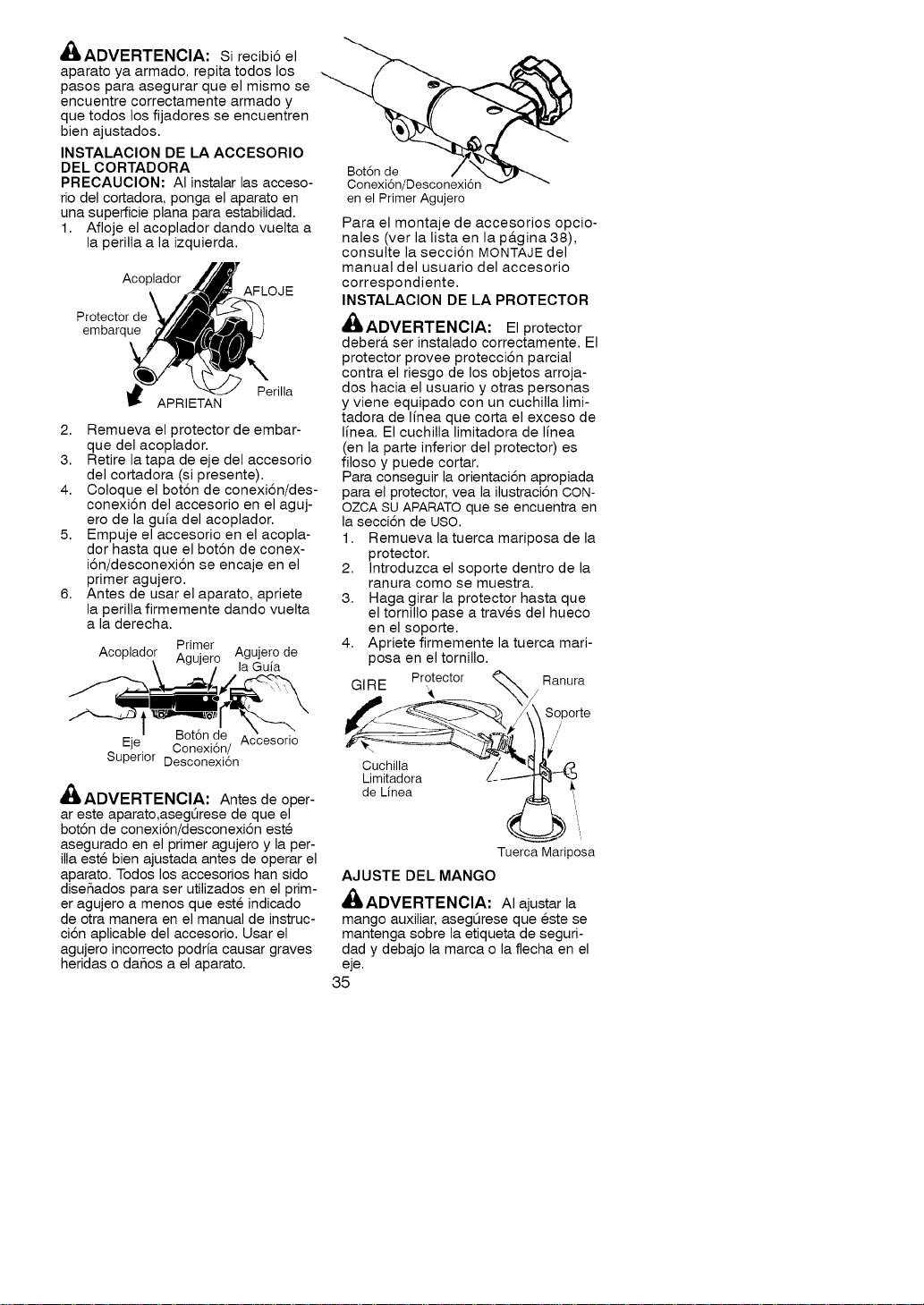 ADVERTENCIA: Si recibió el aparato ya armado, repita todos los pasos para asegurar que el mismo se encuentre correctamente armado y que todos los fijadores se encuentren bien ajustados.

INSTALACION DE LA ACCESORIO DEL CORTADORA

PRECAUCION: Al instalar las accesorio del cortadora, ponga el aparato en una superficie plana para estabilidad.

1. Afloje el acoplador dando vuelta a la perilla a la izquierda.

Acoplador
AFLOJE
Protector de embarque
Perilla
APRIETAN

2. Remueva el protector de embarque del acoplador.
3. Retire la tapa de eje del accesorio del cortadora (si presente).
4. Coloque el botón de conexión/desconexión del accesorio en el agujero de la guía del acoplador.
5. Empuje el accesorio en el acoplador hasta que el botón de conexión/desconexión se encaje en el primer agujero.
6. Antes de usar el aparato, apriete la perilla firmemente dando vuelta a la derecha.

Acoplador
Primer Agujero
Agujero de la Guía
Eje Superior
Botón de Conexión/ Desconexión
Accesorio

ADVERTENCIA: Antes de operar este aparato,asegúrese de que el botón de conexión/desconexión esté asegurado en el primer agujero y la perilla esté bien ajustada antes de operar el aparato. Todos los accesorios han sido diseñados para ser utilizados en el primer agujero a menos que esté indicado de otra manera en el manual de instrucción aplicable del accesorio. Usar el agujero incorrecto podría causar graves heridas o daños a el aparato.

Botón de Conexión/Desconexión en el Primer Agujero

Para el montaje de accesorios opcionales (ver la lista en la página 38), consulte la sección MONTAJE del manual del usuario del accesorio correspondiente.

INSTALACION DE LA PROTECTOR

ADVERTENCIA: El protector deberá ser instalado correctamente. El protector provee protección parcial contra el riesgo de los objetos arrojados hacia el usuario y otras personas y viene equipado con un cuchilla limitadora de línea que corta el exceso de línea. El cuchilla limitadora de línea (en la parte inferior del protector) es filoso y puede cortar.

Para conseguir la orientación apropiada para el protector, vea la ilustración CONOZCA SU APARATO que se encuentra en la sección de USO.

1. Remueva la tuerca mariposa de la protector.
2. Introduzca el soporte dentro de la ranura como se muestra.
3. Haga girar la protector hasta que el tornillo pase a través del hueco en el soporte.
4. Apriete firmemente la tuerca mariposa en el tornillo.

GIRE
Protector
Ranura
Soporte
Cuchilla Limitadora de Línea
Tuerca Mariposa

AJUSTE DEL MANGO

ADVERTENCIA: Al ajustar la mango auxiliar, asegúrese que éste se mantenga sobre la etiqueta de seguridad y debajo la marca o la flecha en el eje.

35